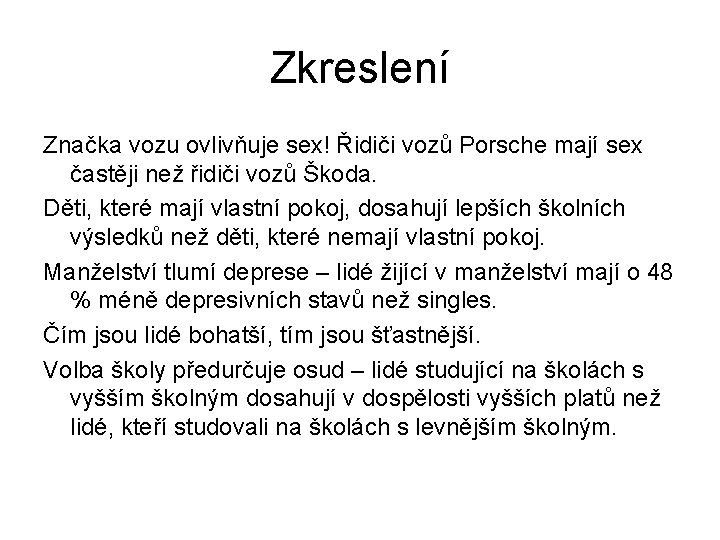 Zkreslení

Značka vozu ovlivňuje sex! Řidiči vozů Porsche mají sex častěji než řidiči vozů Škoda.

Děti, které mají vlastní pokoj, dosahují lepších školních výsledků než děti, které nemají vlastní pokoj.

Manželství tlumí deprese – lidé žijící v manželství mají o 48 % méně depresivních stavů než singles.

Čím jsou lidé bohatší, tím jsou šťastnější.

Volba školy předurčuje osud – lidé studující na školách s vyšším školným dosahují v dospělosti vyšších platů než lidé, kteří studovali na školách s levnějším školným.